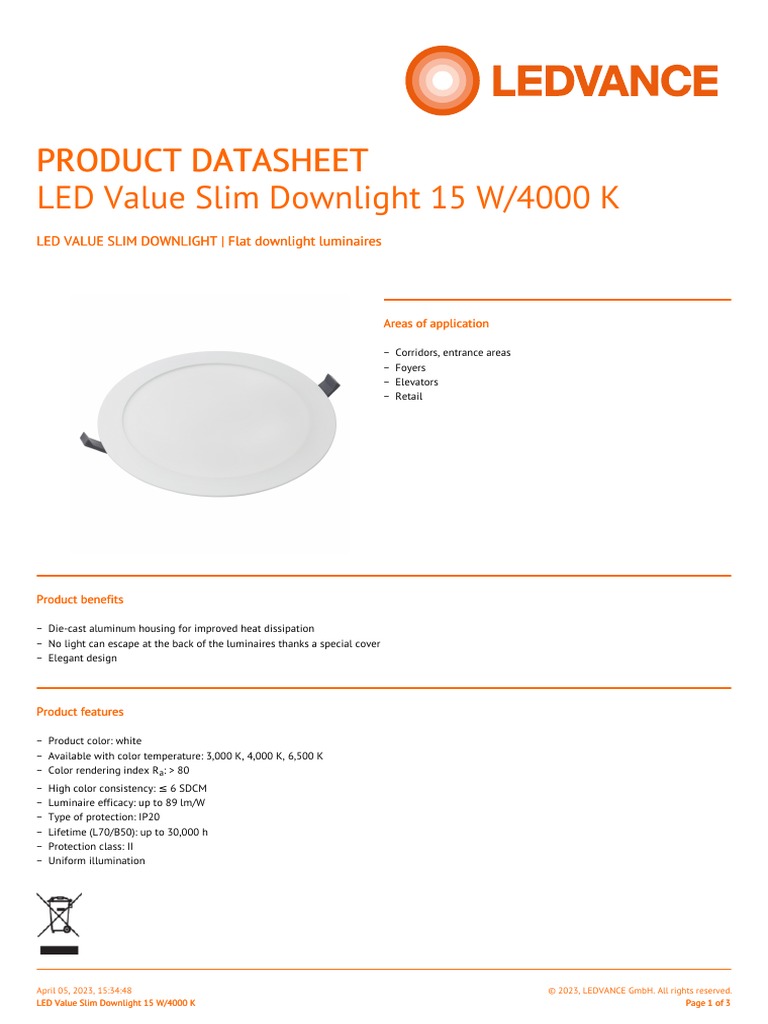 LEDVANCE

PRODUCT DATASHEET
LED Value Slim Downlight 15 W/4000 K

LED VALUE SLIM DOWNLIGHT | Flat downlight luminaires

Areas of application

– Corridors, entrance areas
– Foyers
– Elevators
– Retail

Product benefits

– Die-cast aluminum housing for improved heat dissipation
– No light can escape at the back of the luminaires thanks a special cover
– Elegant design

Product features

– Product color: white
– Available with color temperature: 3,000 K, 4,000 K, 6,500 K
– Color rendering index $R_a$: > 80
– High color consistency: ≤ 6 SDCM
– Luminaire efficacy: up to 89 lm/W
– Type of protection: IP20
– Lifetime (L70/B50): up to 30,000 h
– Protection class: II
– Uniform illumination

April 05, 2023, 15:34:48
LED Value Slim Downlight 15 W/4000 K

© 2023, LEDVANCE GmbH. All rights reserved.
Page 1 of 3